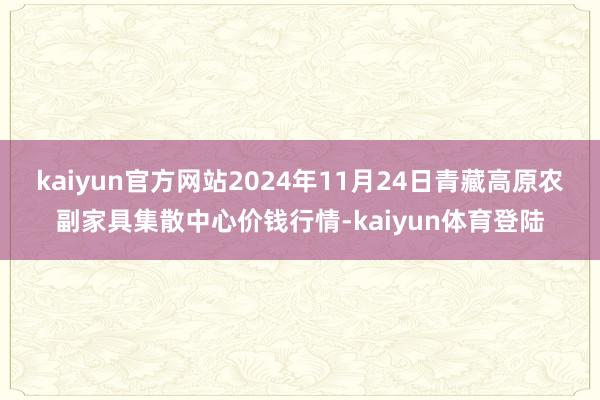 kaiyun官方网站2024年11月24日青藏高原农副家具集散中心价钱行情-kaiyun体育登陆